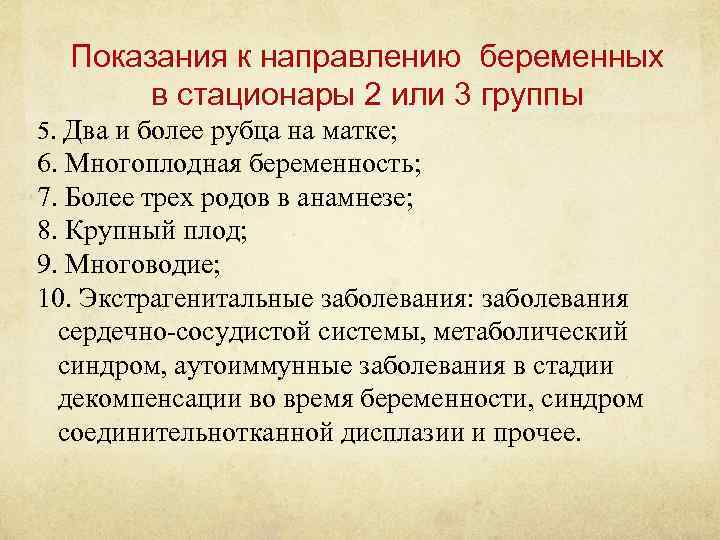 Показания к направлению беременных в стационары 2 или 3 группы

5. Два и более рубца на матке;
6. Многоплодная беременность;
7. Более трех родов в анамнезе;
8. Крупный плод;
9. Многоводие;
10. Экстрагенитальные заболевания: заболевания сердечно-сосудистой системы, метаболический синдром, аутоиммунные заболевания в стадии декомпенсации во время беременности, синдром соединительнотканной дисплазии и прочее.